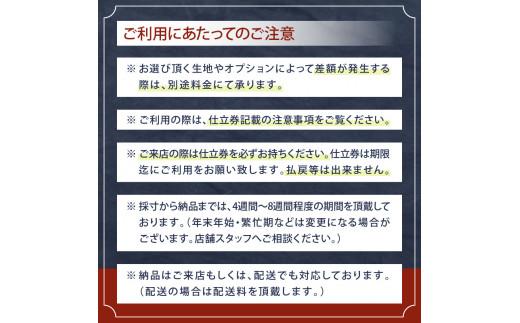 ご利用にあたってのご注意

※ お選び頂く生地やオプションによって差額が発生する際は、別途料金にて承ります。

※ ご利用の際は、仕立券記載の注意事項をご覧ください。

※ ご来店の際は仕立券を必ずお持ちください。仕立券は期限迄にご利用をお願い致します。払戻等は出来ません。

※ 採寸から納品までは、4週間～8週間程度の期間を頂戴しております。（年末年始・繁忙期などは変更になる場合がございます。店舗スタッフへご相談ください。）

※ 納品はご来店もしくは、配送でも対応しております。（配送の場合は配送料を頂戴します。）